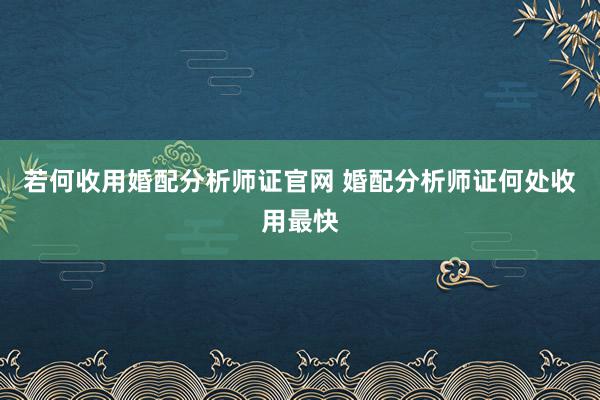 若何收用婚配分析师证官网 婚配分析师证何处收用最快